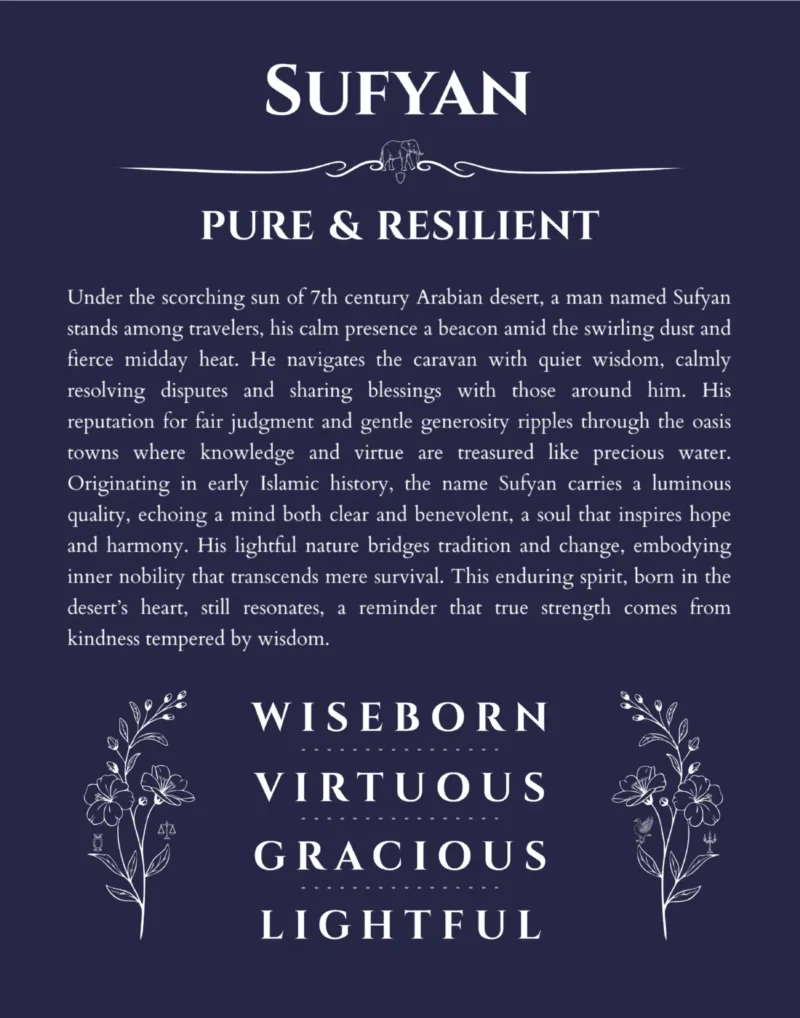 SUFYAN

PURE & RESILIENT

Under the scorching sun of 7th century Arabian desert, a man named Sufyan stands among travelers, his calm presence a beacon amid the swirling dust and fierce midday heat. He navigates the caravan with quiet wisdom, calmly resolving disputes and sharing blessings with those around him. His reputation for fair judgment and gentle generosity ripples through the oasis towns where knowledge and virtue are treasured like precious water. Originating in early Islamic history, the name Sufyan carries a luminous quality, echoing a mind both clear and benevolent, a soul that inspires hope and harmony. His lightful nature bridges tradition and change, embodying inner nobility that transcends mere survival. This enduring spirit, born in the desert's heart, still resonates, a reminder that true strength comes from kindness tempered by wisdom.

WISEBORN

VIRTUOUS

GRACIOUS

LIGHTFUL